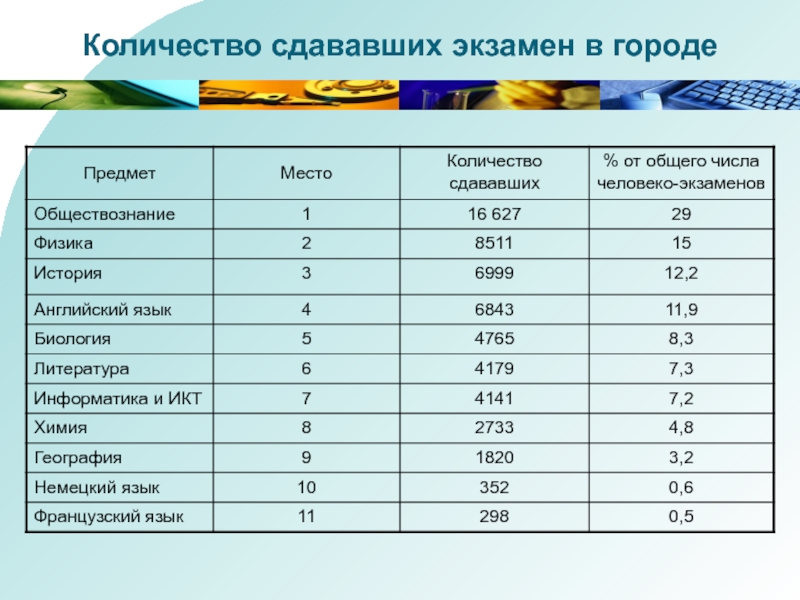 Количество сдававших экзамен в городе

| Предмет | Место | Количество сдававших | % от общего числа человеко-экзаменов |
|---|---|---|---|
| Обществознание | 1 | 16 627 | 29 |
| Физика | 2 | 8511 | 15 |
| История | 3 | 6999 | 12,2 |
| Английский язык | 4 | 6843 | 11,9 |
| Биология | 5 | 4765 | 8,3 |
| Литература | 6 | 4179 | 7,3 |
| Информатика и ИКТ | 7 | 4141 | 7,2 |
| Химия | 8 | 2733 | 4,8 |
| География | 9 | 1820 | 3,2 |
| Немецкий язык | 10 | 352 | 0,6 |
| Французский язык | 11 | 298 | 0,5 |